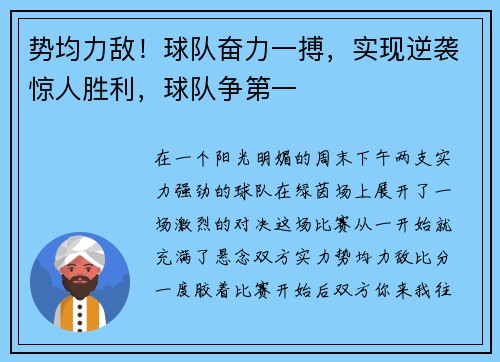 势均力敌！球队奋力一搏，实现逆袭惊人胜利，球队争第一

在一个阳光明媚的周末下午两支实力强劲的球队在绿茵场上展开了一场激烈的对决这场比赛从一开始就充满了悬念双方实力势均力敌比分一度胶着比赛开始后双方你来我往